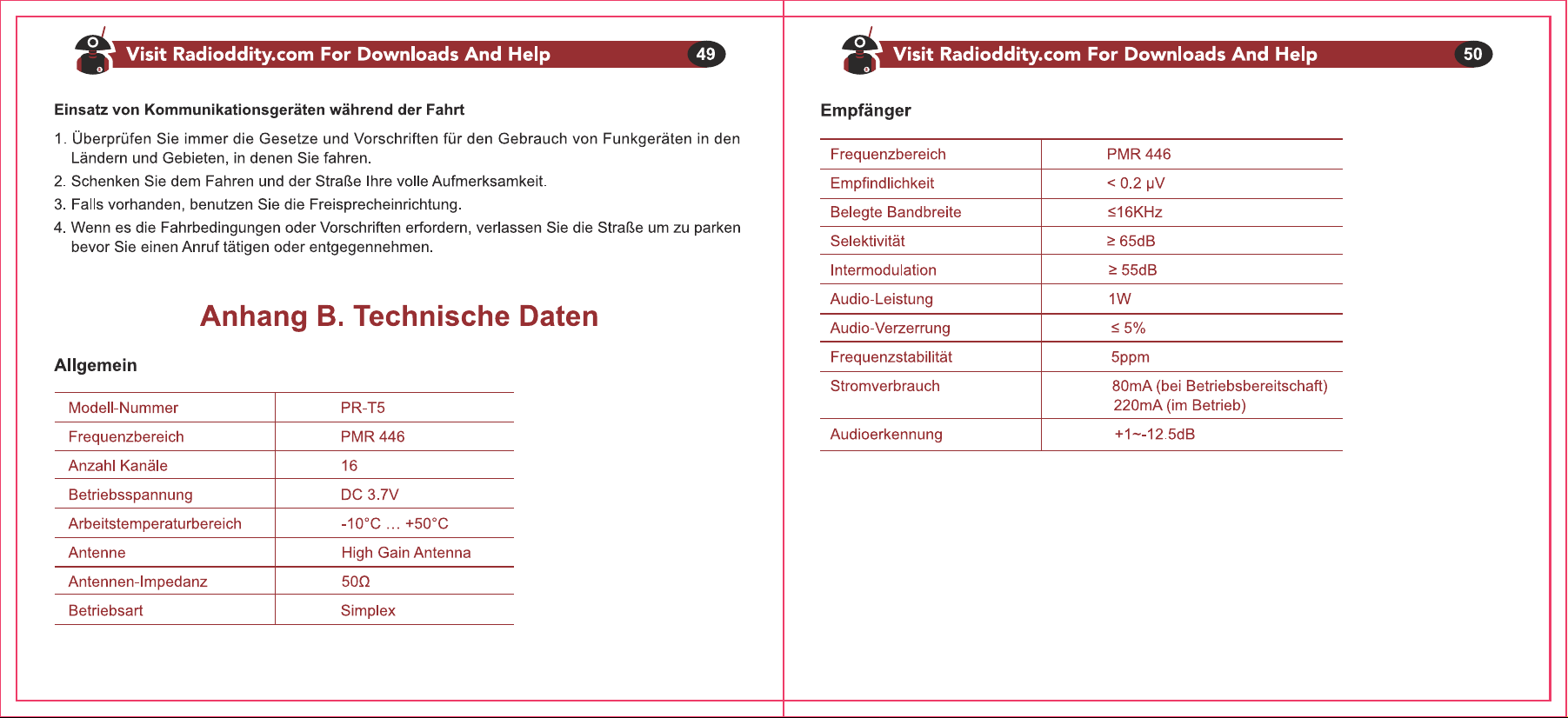 Visit Radioddity.com For Downloads And Help 49

Einsatz von Kommunikationsgeräten während der Fahrt

1. Überprüfen Sie immer die Gesetze und Vorschriften für den Gebrauch von Funkgeräten in den Ländern und Gebieten, in denen Sie fahren.
2. Schenken Sie dem Fahren und der Straße Ihre volle Aufmerksamkeit.
3. Falls vorhanden, benutzen Sie die Freisprecheinrichtung.
4. Wenn es die Fahrbedingungen oder Vorschriften erfordern, verlassen Sie die Straße um zu parken bevor Sie einen Anruf tätigen oder entgegennehmen.

Anhang B. Technische Daten

Allgemein

| Modell-Nummer | PR-T5 |
|---|---|
| Frequenzbereich | PMR 446 |
| Anzahl Kanäle | 16 |
| Betriebsspannung | DC 3.7V |
| Arbeitstemperaturbereich | -10°C … +50°C |
| Antenne | High Gain Antenna |
| Antennen-Impedanz | 50Ω |
| Betriebsart | Simplex |

Visit Radioddity.com For Downloads And Help 50

Empfänger

| Frequenzbereich | PMR 446 |
|---|---|
| Empfindlichkeit | < 0.2 μV |
| Belegte Bandbreite | ≤16KHz |
| Selektivität | ≥ 65dB |
| Intermodulation | ≥ 55dB |
| Audio-Leistung | 1W |
| Audio-Verzerrung | ≤ 5% |
| Frequenzstabilität | 5ppm |
| Stromverbrauch | 80mA (bei Betriebsbereitschaft) 220mA (im Betrieb) |
| Audioerkennung | +1~-12.5dB |